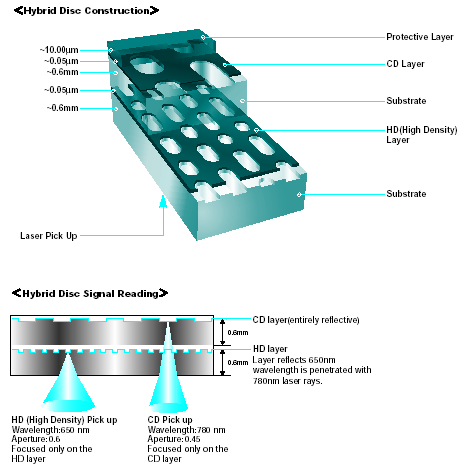 <Hybrid Disc Construction>

~10.00µm
~0.05µm
~0.6mm
~0.05µm
~0.6mm

Protective Layer
CD Layer
Substrate
HD(High Density) Layer
Substrate

Laser Pick Up

<Hybrid Disc Signal Reading>

CD layer(entirely reflective)
0.6mm
HD layer
Layer reflects 650nm wavelength is penetrated with 780nm laser rays.
0.6mm

HD (High Density) Pick up
Wavelength:650 nm
Aperture:0.6
Focused only on the HD layer

CD Pick up
Wavelength:780 nm
Aperture:0.45
Focused only on the CD layer